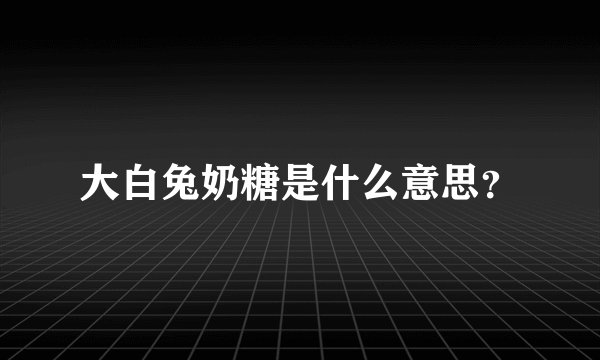 大白兔奶糖是什么意思?